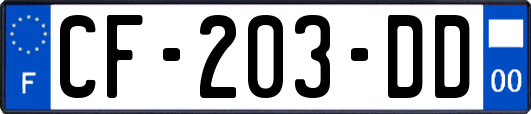 F
CF-203-DD
00